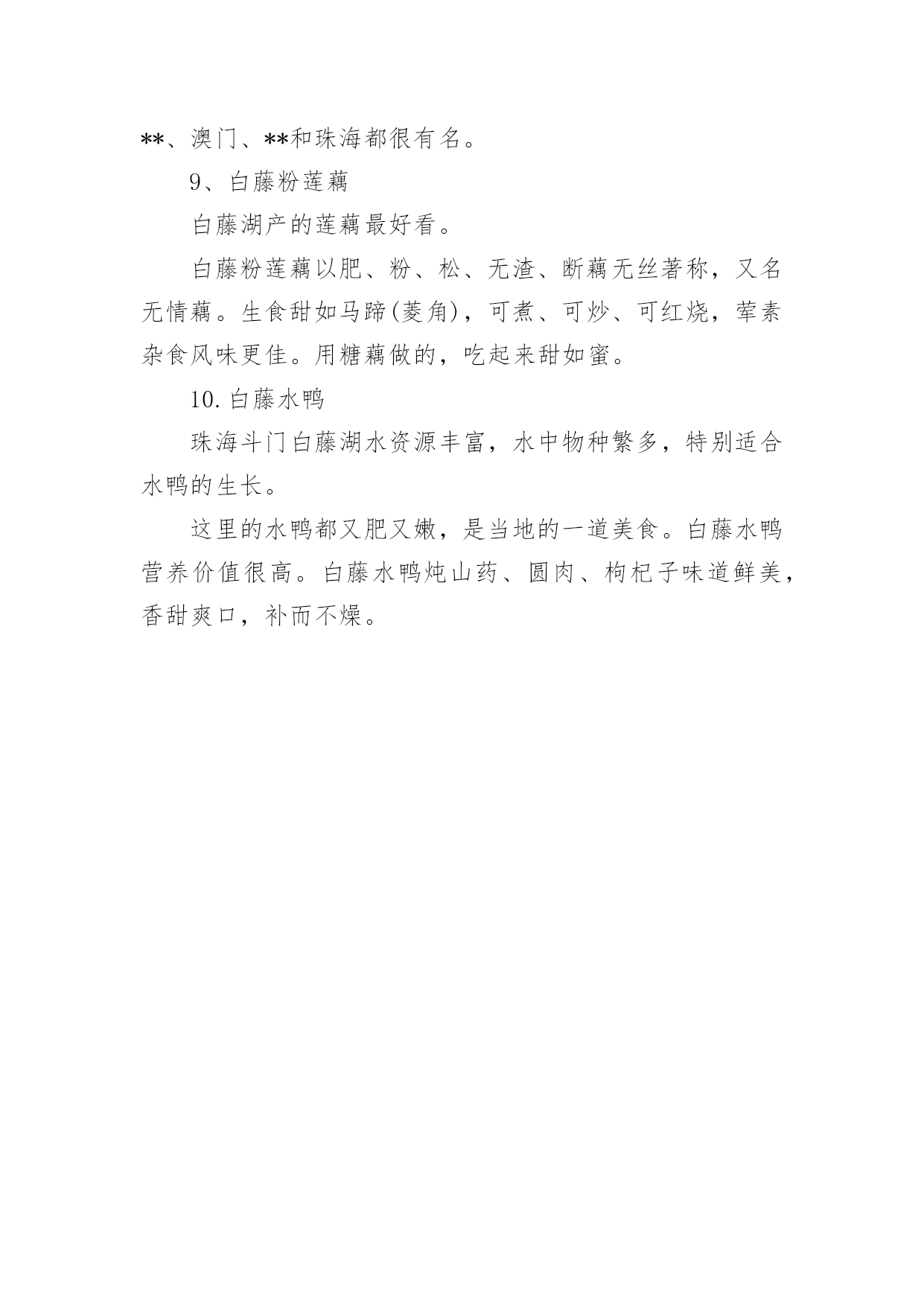 **、澳门、**和珠海都很有名。

9、白藤粉莲藕

白藤湖产的莲藕最好看。

白藤粉莲藕以肥、粉、松、无渣、断藕无丝著称，又名无情藕。生食甜如马蹄(菱角)，可煮、可炒、可红烧，荤素杂食风味更佳。用糖藕做的，吃起来甜如蜜。

10.白藤水鸭

珠海斗门白藤湖水资源丰富，水中物种繁多，特别适合水鸭的生长。

这里的水鸭都又肥又嫩，是当地的一道美食。白藤水鸭营养价值很高。白藤水鸭炖山药、圆肉、枸杞子味道鲜美，香甜爽口，补而不燥。